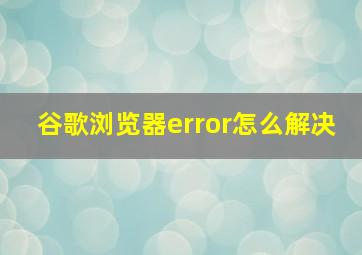 谷歌浏览器error怎么解决